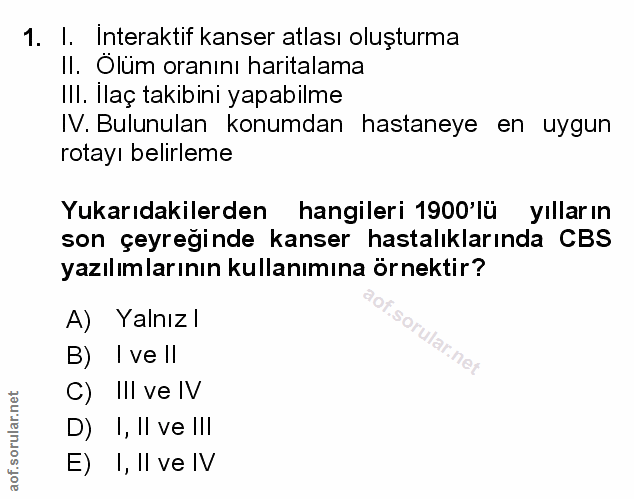 1. I. İnteraktif kanser atlası oluşturma
II. Ölüm oranını haritalama
III. İlaç takibini yapabilme
IV. Bulunulan konumdan hastaneye en uygun rotayı belirleme

Yukarıdakilerden hangileri 1900'lü yılların son çeyreğinde kanser hastalıklarında CBS yazılımlarının kullanımına örnektir?

A) Yalnız I
B) I ve II
C) III ve IV
D) I, II ve III
E) I, II ve IV

aof.sorular.net